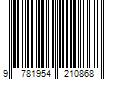 9 781954 210868